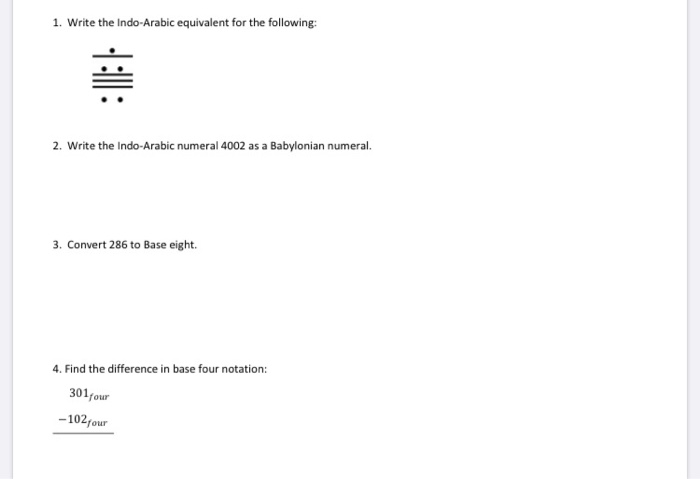 1. Write the Indo-Arabic equivalent for the following:

2. Write the Indo-Arabic numeral 4002 as a Babylonian numeral.

3. Convert 286 to Base eight.

4. Find the difference in base four notation:

$301_{four}$

$-102_{four}$